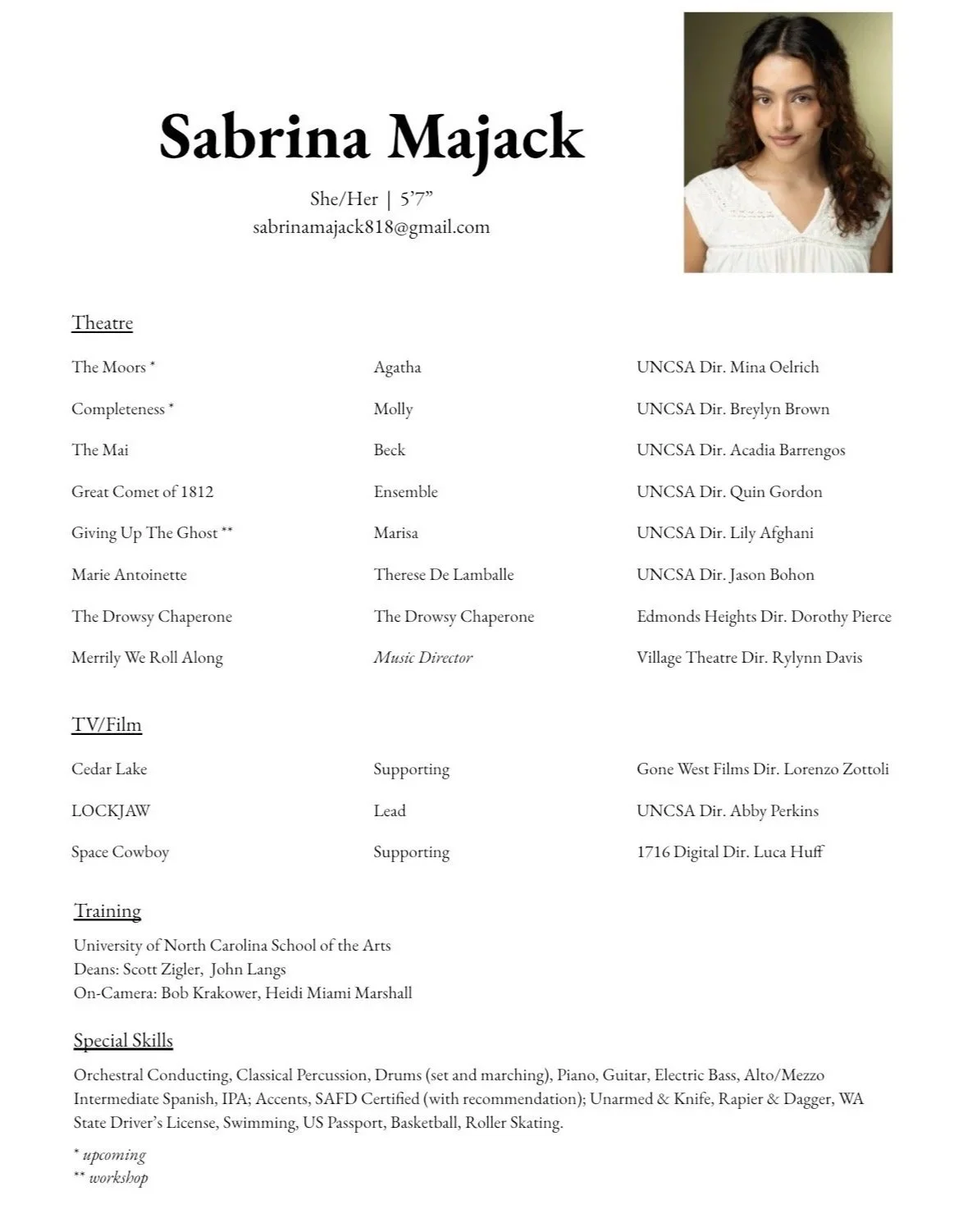 Sabrina Majack

She/Her | 5'7"
sabrinamajack818@gmail.com

Theatre

| | | |
|---|---|---|
| The Moors * | Agatha | UNCSA Dir. Mina Oelrich |
| Completeness * | Molly | UNCSA Dir. Breylyn Brown |
| The Mai | Beck | UNCSA Dir. Acadia Barrengos |
| Great Comet of 1812 | Ensemble | UNCSA Dir. Quin Gordon |
| Giving Up The Ghost ** | Marisa | UNCSA Dir. Lily Afghani |
| Marie Antoinette | Therese De Lamballe | UNCSA Dir. Jason Bohon |
| The Drowsy Chaperone | The Drowsy Chaperone | Edmonds Heights Dir. Dorothy Pierce |
| Merrily We Roll Along | Music Director | Village Theatre Dir. Rylynn Davis |

TV/Film

| | | |
|---|---|---|
| Cedar Lake | Supporting | Gone West Films Dir. Lorenzo Zottoli |
| LOCKJAW | Lead | UNCSA Dir. Abby Perkins |
| Space Cowboy | Supporting | 1716 Digital Dir. Luca Huff |

Training

University of North Carolina School of the Arts
Deans: Scott Zigler, John Langs
On-Camera: Bob Krakower, Heidi Miami Marshall

Special Skills

Orchestral Conducting, Classical Percussion, Drums (set and marching), Piano, Guitar, Electric Bass, Alto/Mezzo Intermediate Spanish, IPA; Accents, SAFD Certified (with recommendation); Unarmed & Knife, Rapier & Dagger, WA State Driver's License, Swimming, US Passport, Basketball, Roller Skating.

* upcoming
** workshop